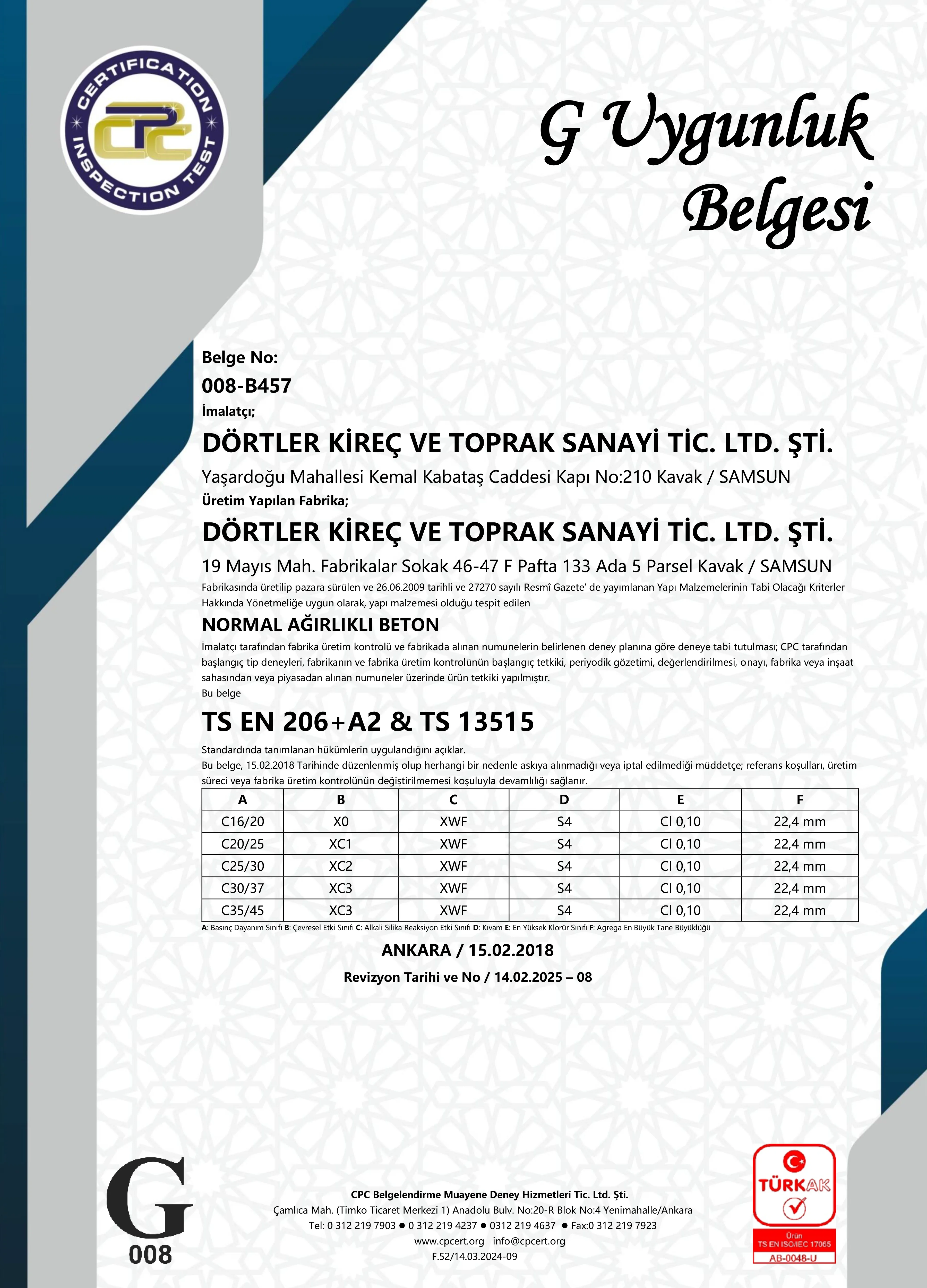 CERTIFICATION INSPECTION TEST

CPC

G Uygunluk Belgesi

Belge No:
008-B457
İmalatçı;
DÖRTLER KİREÇ VE TOPRAK SANAYİ TİC. LTD. ŞTİ.
Yaşardoğu Mahallesi Kemal Kabataş Caddesi Kapı No:210 Kavak / SAMSUN
Üretim Yapılan Fabrika;
DÖRTLER KİREÇ VE TOPRAK SANAYİ TİC. LTD. ŞTİ.
19 Mayıs Mah. Fabrikalar Sokak 46-47 F Pafta 133 Ada 5 Parsel Kavak / SAMSUN
Fabrikasında üretilip pazara sürülen ve 26.06.2009 tarihli ve 27270 sayılı Resmî Gazete' de yayımlanan Yapı Malzemelerinin Tabi Olacağı Kriterler Hakkında Yönetmeliğe uygun olarak, yapı malzemesi olduğu tespit edilen
NORMAL AĞIRLIKLI BETON
İmalatçı tarafından fabrika üretim kontrolü ve fabrikada alınan numunelerin belirlenen deney planına göre deneye tabi tutulması; CPC tarafından başlangıç tip deneyleri, fabrikanın ve fabrika üretim kontrolünün başlangıç tetkiki, periyodik gözetimi, değerlendirilmesi, onayı, fabrika veya inşaat sahasından veya piyasadan alınan numuneler üzerinde ürün tetkiki yapılmıştır.
Bu belge
TS EN 206+A2 & TS 13515
Standardında tanımlanan hükümlerin uygulandığını açıklar.
Bu belge, 15.02.2018 Tarihinde düzenlenmiş olup herhangi bir nedenle askıya alınmadığı veya iptal edilmediği müddetçe; referans koşulları, üretim süreci veya fabrika üretim kontrolünün değiştirilmemesi koşuluyla devamlılığı sağlanır.

| A | B | C | D | E | F |
|---|---|---|---|---|---|
| C16/20 | X0 | XWF | S4 | Cl 0,10 | 22,4 mm |
| C20/25 | XC1 | XWF | S4 | Cl 0,10 | 22,4 mm |
| C25/30 | XC2 | XWF | S4 | Cl 0,10 | 22,4 mm |
| C30/37 | XC3 | XWF | S4 | Cl 0,10 | 22,4 mm |
| C35/45 | XC3 | XWF | S4 | Cl 0,10 | 22,4 mm |

A: Basınç Dayanım Sınıfı B: Çevresel Etki Sınıfı C: Alkali Silika Reaksiyon Etki Sınıfı D: Kıvam E: En Yüksek Klorür Sınıfı F: Agrega En Büyük Tane Büyüklüğü

ANKARA / 15.02.2018
Revizyon Tarihi ve No / 14.02.2025 – 08

G
008

CPC Belgelendirme Muayene Deney Hizmetleri Tic. Ltd. Şti.
Çamlıca Mah. (Timko Ticaret Merkezi 1) Anadolu Bulv. No:20-R Blok No:4 Yenimahalle/Ankara
Tel: 0 312 219 7903 ● 0 312 219 4237 ● 0312 219 4637 ● Fax:0 312 219 7923
www.cpcert.org info@cpcert.org
F.52/14.03.2024-09

TÜRKAK
Ürün
TS EN ISO/IEC 17065
AB-0048-U